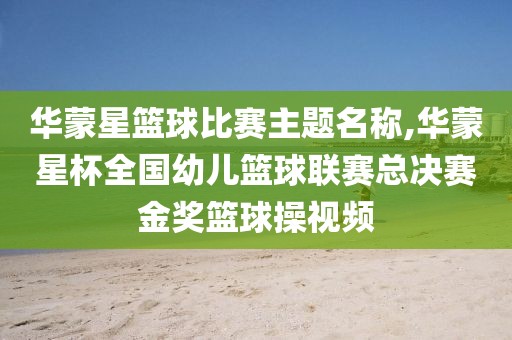 华蒙星篮球比赛主题名称,华蒙星杯全国幼儿篮球联赛总决赛金奖篮球操视频